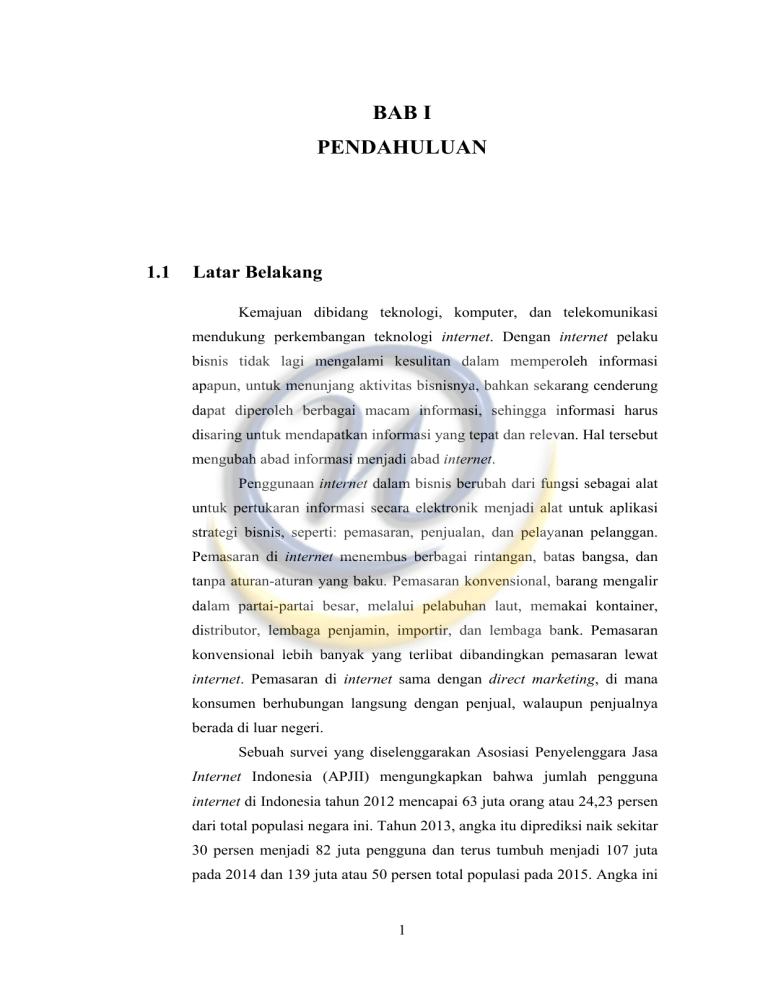 BAB I
PENDAHULUAN

1.1 Latar Belakang

Kemajuan dibidang teknologi, komputer, dan telekomunikasi mendukung perkembangan teknologi internet. Dengan internet pelaku bisnis tidak lagi mengalami kesulitan dalam memperoleh informasi apapun, untuk menunjang aktivitas bisnisnya, bahkan sekarang cenderung dapat diperoleh berbagai macam informasi, sehingga informasi harus disaring untuk mendapatkan informasi yang tepat dan relevan. Hal tersebut mengubah abad informasi menjadi abad internet.

Penggunaan internet dalam bisnis berubah dari fungsi sebagai alat untuk pertukaran informasi secara elektronik menjadi alat untuk aplikasi strategi bisnis, seperti: pemasaran, penjualan, dan pelayanan pelanggan. Pemasaran di internet menembus berbagai rintangan, batas bangsa, dan tanpa aturan-aturan yang baku. Pemasaran konvensional, barang mengalir dalam partai-partai besar, melalui pelabuhan laut, memakai kontainer, distributor, lembaga penjamin, importir, dan lembaga bank. Pemasaran konvensional lebih banyak yang terlibat dibandingkan pemasaran lewat internet. Pemasaran di internet sama dengan direct marketing, di mana konsumen berhubungan langsung dengan penjual, walaupun penjualnya berada di luar negeri.

Sebuah survei yang diselenggarakan Asosiasi Penyelenggara Jasa Internet Indonesia (APJII) mengungkapkan bahwa jumlah pengguna internet di Indonesia tahun 2012 mencapai 63 juta orang atau 24,23 persen dari total populasi negara ini. Tahun 2013, angka itu diprediksi naik sekitar 30 persen menjadi 82 juta pengguna dan terus tumbuh menjadi 107 juta pada 2014 dan 139 juta atau 50 persen total populasi pada 2015. Angka ini

1